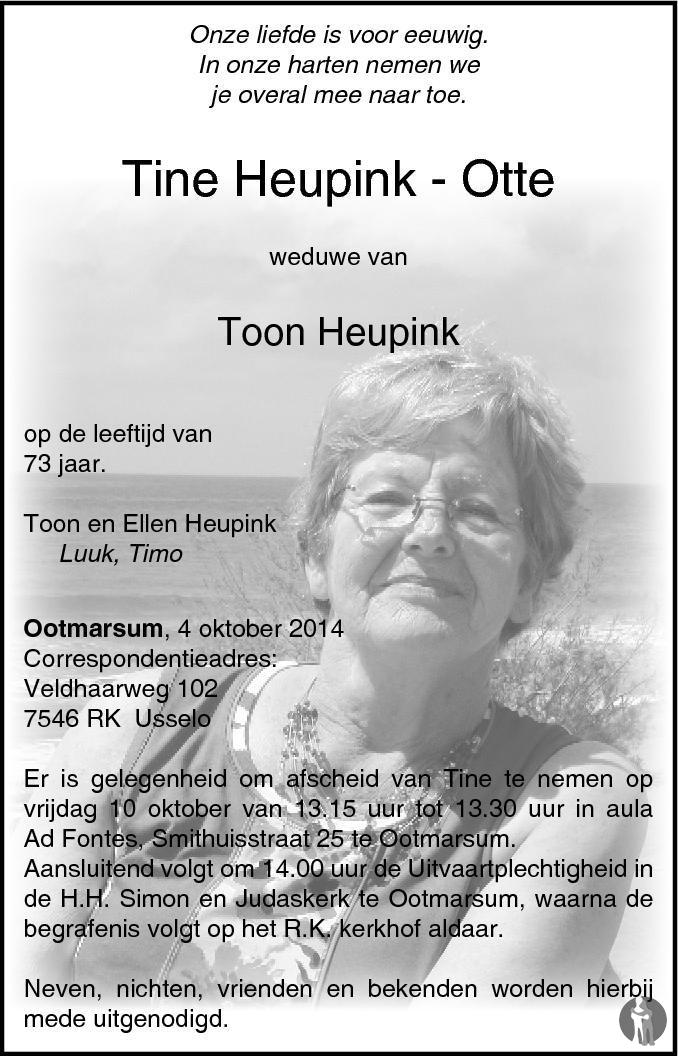 Onze liefde is voor eeuwig.
In onze harten nemen we
je overal mee naar toe.

Tine Heupink - Otte

weduwe van

Toon Heupink

op de leeftijd van
73 jaar.

Toon en Ellen Heupink
Luuk, Timo

Ootmarsum, 4 oktober 2014
Correspondentieadres:
Veldhaarweg 102
7546 RK Usselo

Er is gelegenheid om afscheid van Tine te nemen op vrijdag 10 oktober van 13.15 uur tot 13.30 uur in aula Ad Fontes, Smithuisstraat 25 te Ootmarsum.
Aansluitend volgt om 14.00 uur de Uitvaartplechtigheid in de H.H. Simon en Judaskerk te Ootmarsum, waarna de begrafenis volgt op het R.K. kerkhof aldaar.

Neven, nichten, vrienden en bekenden worden hierbij mede uitgenodigd.